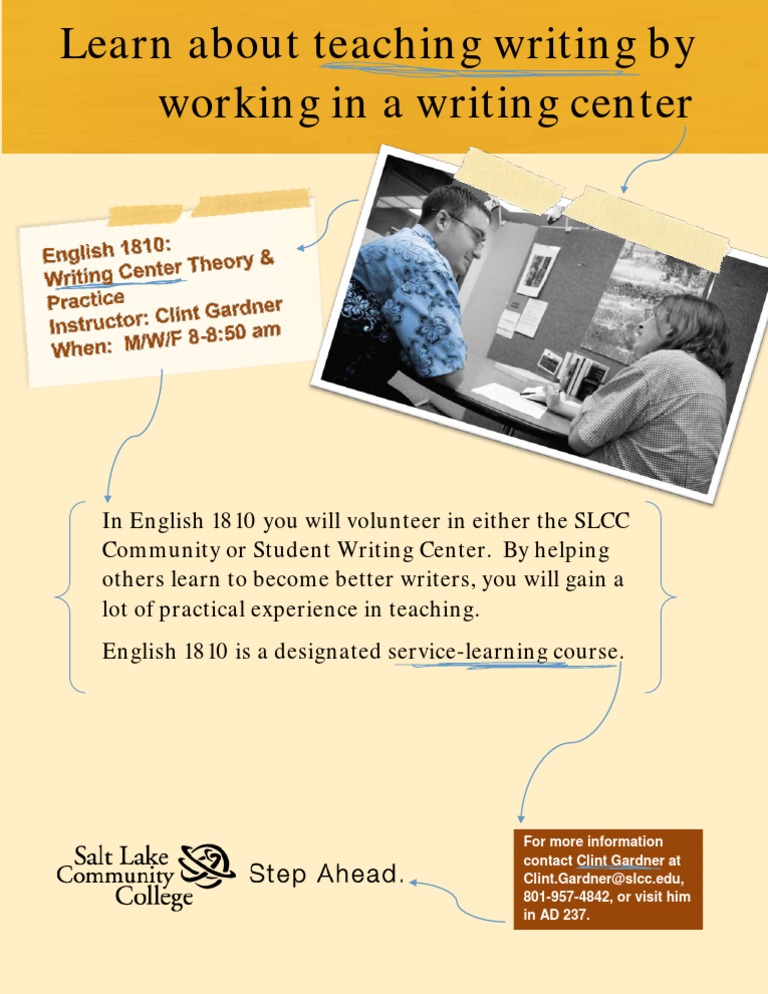 Learn about teaching writing by working in a writing center

English 1810:
Writing Center Theory & Practice
Instructor: Clint Gardner
When: M/W/F 8-8:50 am

In English 1810 you will volunteer in either the SLCC Community or Student Writing Center. By helping others learn to become better writers, you will gain a lot of practical experience in teaching.

English 1810 is a designated service-learning course.

Salt Lake Community College Step Ahead.

For more information contact Clint Gardner at Clint.Gardner@slcc.edu, 801-957-4842, or visit him in AD 237.